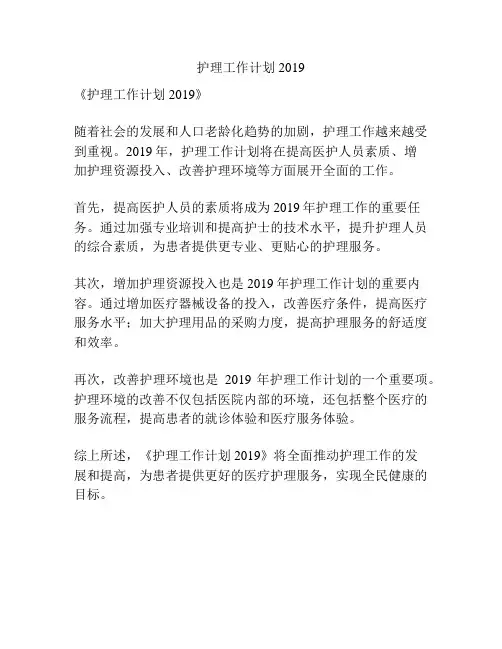 护理工作计划 2019

《护理工作计划 2019》

随着社会的发展和人口老龄化趋势的加剧，护理工作越来越受到重视。2019 年，护理工作计划将在提高医护人员素质、增加护理资源投入、改善护理环境等方面展开全面的工作。

首先，提高医护人员的素质将成为 2019 年护理工作的重要任务。通过加强专业培训和提高护士的技术水平，提升护理人员的综合素质，为患者提供更专业、更贴心的护理服务。

其次，增加护理资源投入也是 2019 年护理工作计划的重要内容。通过增加医疗器械设备的投入，改善医疗条件，提高医疗服务水平；加大护理用品的采购力度，提高护理服务的舒适度和效率。

再次，改善护理环境也是 2019 年护理工作计划的一个重要项。护理环境的改善不仅包括医院内部的环境，还包括整个医疗的服务流程，提高患者的就诊体验和医疗服务体验。

综上所述，《护理工作计划 2019》将全面推动护理工作的发展和提高，为患者提供更好的医疗护理服务，实现全民健康的目标。